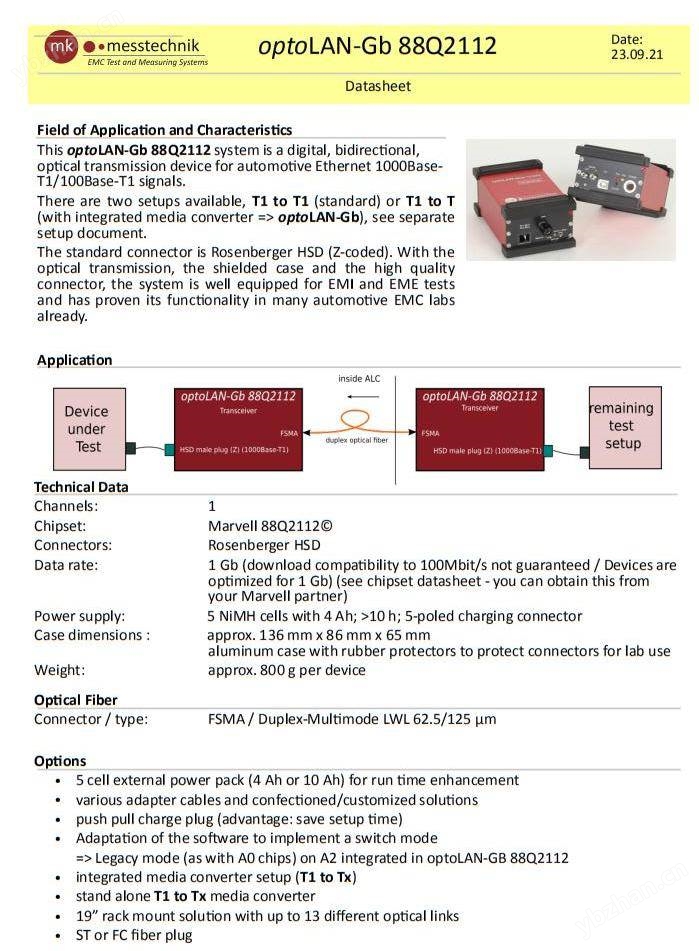 mk messtechnik
EMC Test and Measuring Systems

optoLAN-Gb 88Q2112

Date:
23.09.21

Datasheet

Field of Application and Characteristics

This optoLAN-Gb 88Q2112 system is a digital, bidirectional, optical transmission device for automotive Ethernet 1000Base-T1/100Base-T1 signals.

There are two setups available, T1 to T1 (standard) or T1 to T (with integrated media converter => optoLAN-Gb), see separate setup document.

The standard connector is Rosenberger HSD (Z-coded). With the optical transmission, the shielded case and the high quality connector, the system is well equipped for EMI and EME tests and has proven its functionality in many automotive EMC labs already.

Application

Device under Test

optoLAN-Gb 88Q2112
Transceiver
FSMA
HSD male plug (Z) (1000Base-T1)

inside ALC

duplex optical fiber

optoLAN-Gb 88Q2112
Transceiver
FSMA
HSD male plug (Z) (1000Base-T1)

remaining test setup

Technical Data

| | |
|---|---|
| Channels: | 1 |
| Chipset: | Marvell 88Q2112© |
| Connectors: | Rosenberger HSD |
| Data rate: | 1 Gb (download compatibility to 100Mbit/s not guaranteed / Devices are optimized for 1 Gb) (see chipset datasheet - you can obtain this from your Marvell partner) |
| Power supply: | 5 NiMH cells with 4 Ah; >10 h; 5-poled charging connector |
| Case dimensions : | approx. 136 mm x 86 mm x 65 mm aluminum case with rubber protectors to protect connectors for lab use |
| Weight: | approx. 800 g per device |

Optical Fiber

| | |
|---|---|
| Connector / type: | FSMA / Duplex-Multimode LWL 62.5/125 µm |

Options

• 5 cell external power pack (4 Ah or 10 Ah) for run time enhancement
• various adapter cables and confectioned/customized solutions
• push pull charge plug (advantage: save setup time)
• Adaptation of the software to implement a switch mode
=> Legacy mode (as with A0 chips) on A2 integrated in optoLAN-GB 88Q2112
• integrated media converter setup (T1 to Tx)
• stand alone T1 to Tx media converter
• 19" rack mount solution with up to 13 different optical links
• ST or FC fiber plug